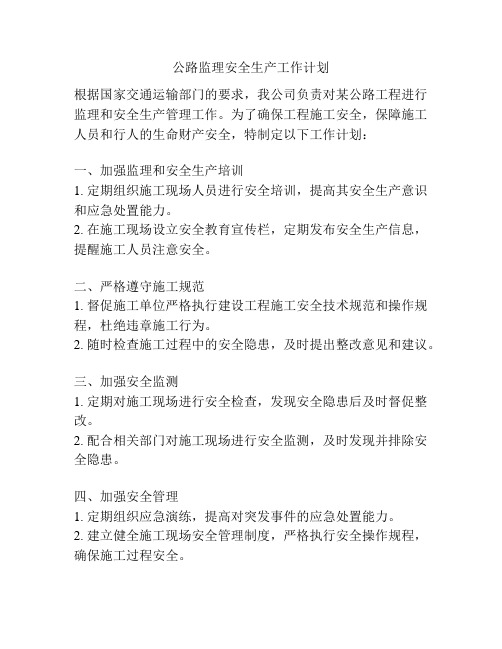 公路监理安全生产工作计划

根据国家交通运输部门的要求，我公司负责对某公路工程进行监理和安全生产管理工作。为了确保工程施工安全，保障施工人员和行人的生命财产安全，特制定以下工作计划：

一、加强监理和安全生产培训
1. 定期组织施工现场人员进行安全培训，提高其安全生产意识和应急处置能力。
2. 在施工现场设立安全教育宣传栏，定期发布安全生产信息，提醒施工人员注意安全。

二、严格遵守施工规范
1. 督促施工单位严格执行建设工程施工安全技术规范和操作规程，杜绝违章施工行为。
2. 随时检查施工过程中的安全隐患，及时提出整改意见和建议。

三、加强安全监测
1. 定期对施工现场进行安全检查，发现安全隐患后及时督促整改。
2. 配合相关部门对施工现场进行安全监测，及时发现并排除安全隐患。

四、加强安全管理
1. 定期组织应急演练，提高对突发事件的应急处置能力。
2. 建立健全施工现场安全管理制度，严格执行安全操作规程，确保施工过程安全。